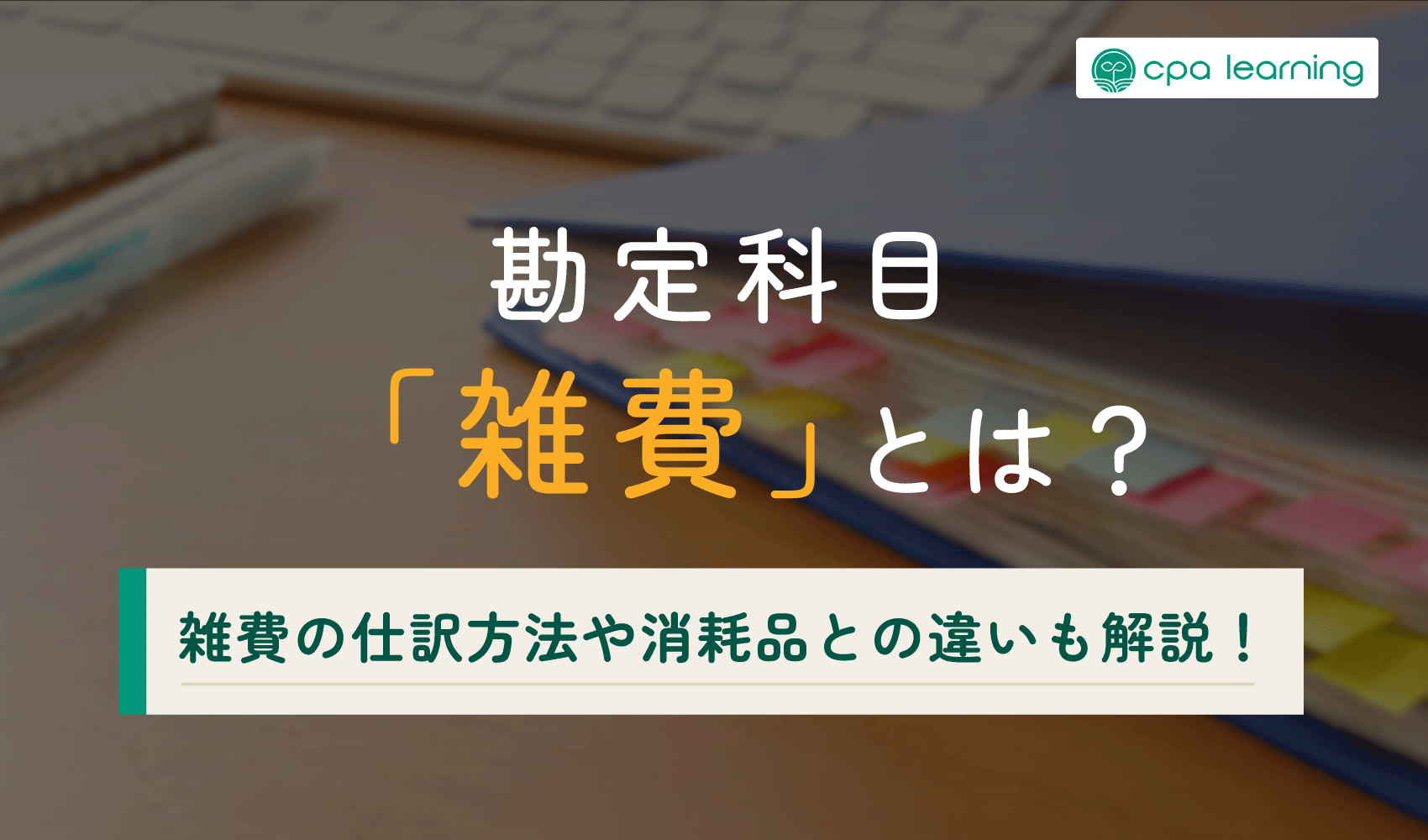 cpa learning

勘定科目

「雑費」とは？

雑費の仕訳方法や消耗品との違いも解説！